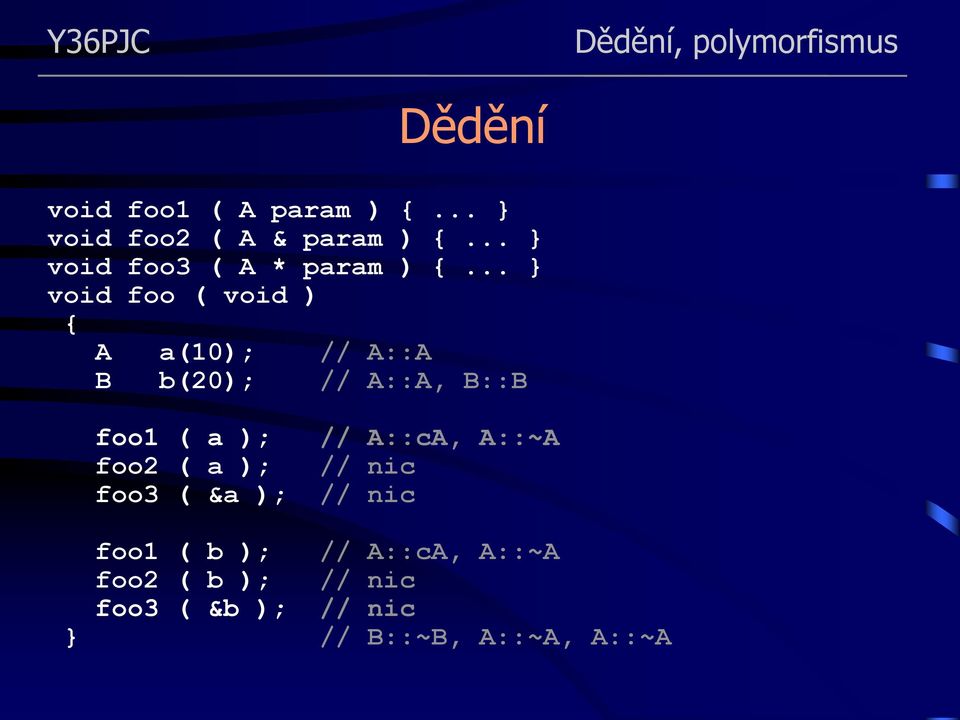 Y36PJC

Dědění, polymorfismus

Dědění

void foo1 ( A param ) { ... }
void foo2 ( A & param ) { ... }
void foo3 ( A * param ) { ... }
void foo ( void )
 {
   A   a(10);     // A::A
   B   b(20);     // A::A, B::B

   foo1 ( a );    // A::cA, A::~A
   foo2 ( a );    // nic
   foo3 ( &a );   // nic

   foo1 ( b );    // A::cA, A::~A
   foo2 ( b );    // nic
   foo3 ( &b );   // nic
 }                // B::~B, A::~A, A::~A